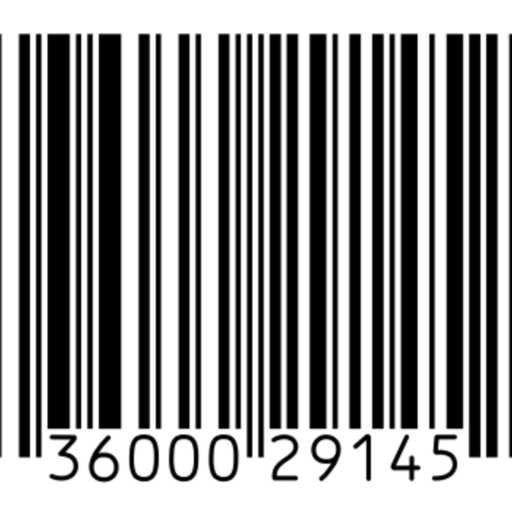 36000 29145